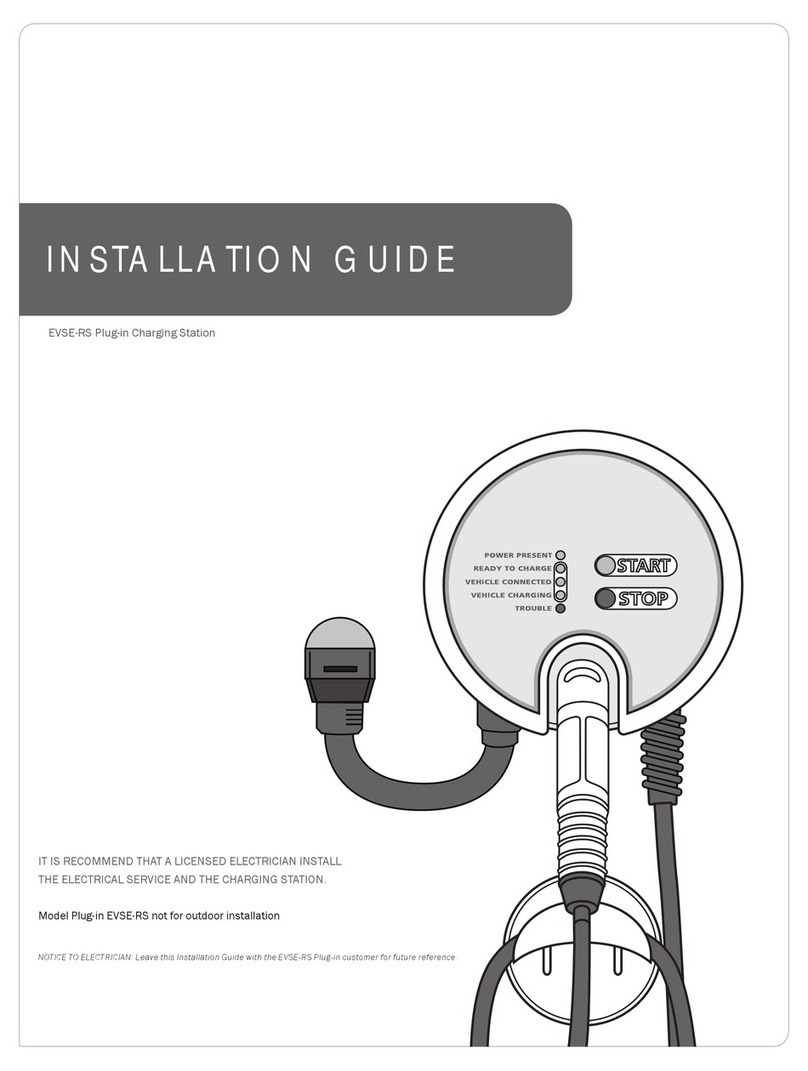 INSTALLATION GUIDE

EVSE-RS Plug-in Charging Station

POWER PRESENT
READY TO CHARGE
VEHICLE CONNECTED
VEHICLE CHARGING
TROUBLE

START
STOP

IT IS RECOMMEND THAT A LICENSED ELECTRICIAN INSTALL THE ELECTRICAL SERVICE AND THE CHARGING STATION.

Model Plug-in EVSE-RS not for outdoor installation

NOTICE TO ELECTRICIAN: Leave this Installation Guide with the EVSE-RS Plug-in customer for future reference.